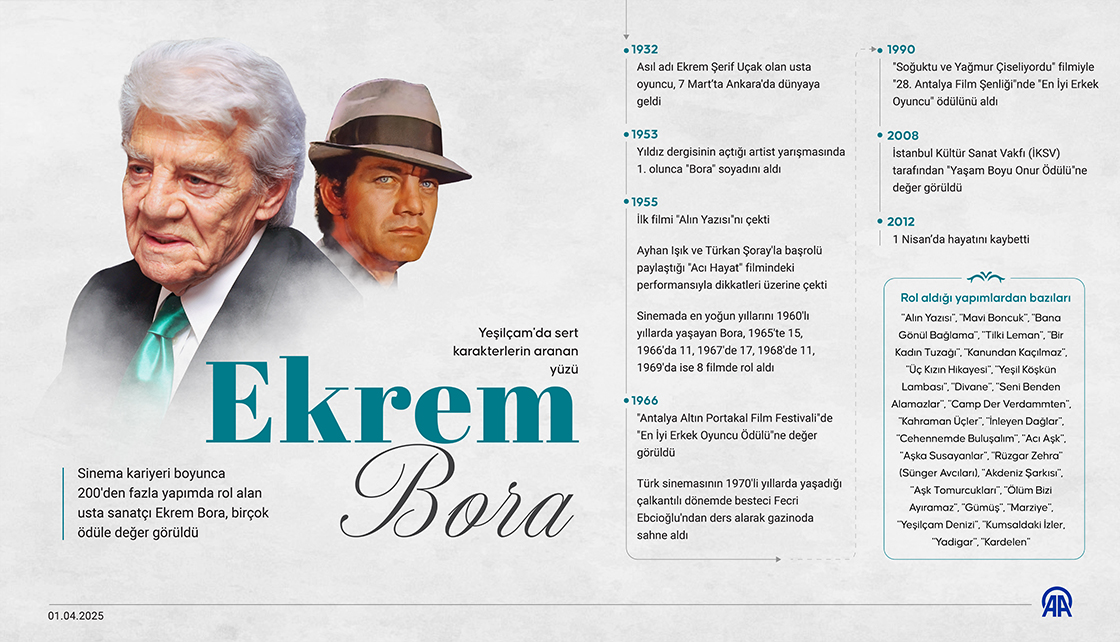 Yeşilçam'da sert karakterlerin aranan yüzü

Ekrem Bora

Sinema kariyeri boyunca 200'den fazla yapımda rol alan usta sanatçı Ekrem Bora, birçok ödüle değer görüldü

1932
Asıl adı Ekrem Şerif Uçak olan usta oyuncu, 7 Mart'ta Ankara'da dünyaya geldi

1953
Yıldız dergisinin açtığı artist yarışmasında 1. olunca "Bora" soyadını aldı

1955
İlk filmi "Alın Yazısı"nı çekti

Ayhan Işık ve Türkan Şoray'la başrolü paylaştığı "Acı Hayat" filmindeki performansıyla dikkatleri üzerine çekti

Sinemada en yoğun yıllarını 1960'lı yıllarda yaşayan Bora, 1965'te 15, 1966'da 11, 1967'de 17, 1968'de 11, 1969'da ise 8 filmde rol aldı

1966
"Antalya Altın Portakal Film Festivali"de "En İyi Erkek Oyuncu Ödülü"ne değer görüldü

Türk sinemasının 1970'li yıllarda yaşadığı çalkantılı dönemde besteci Fecri Ebcioğlu'ndan ders alarak gazinoda sahne aldı

1990
"Soğuktu ve Yağmur Çiseliyordu" filmiyle "28. Antalya Film Şenliği"nde "En İyi Erkek Oyuncu" ödülünü aldı

2008
İstanbul Kültür Sanat Vakfı (İKSV) tarafından "Yaşam Boyu Onur Ödülü"ne değer görüldü

2012
1 Nisan'da hayatını kaybetti

Rol aldığı yapımlardan bazıları
"Alın Yazısı", "Mavi Boncuk", "Bana Gönül Bağlama", "Tilki Leman", "Bir Kadın Tuzağı", "Kanundan Kaçılmaz", "Üç Kızın Hikayesi", "Yeşil Köşkün Lambası", "Divane", "Seni Benden Alamazlar", "Camp Der Verdammten", "Kahraman Üçler", "İnleyen Dağlar", "Cehennemde Buluşalım", "Acı Aşk", "Aşka Susayanlar", "Rüzgar Zehra" (Sünger Avcıları), "Akdeniz Şarkısı", "Aşk Tomurcukları", "Ölüm Bizi Ayıramaz", "Gümüş", "Marziye", "Yeşilçam Denizi", "Kumsaldaki İzler, "Yadigar", "Kardelen"

01.04.2025

AA